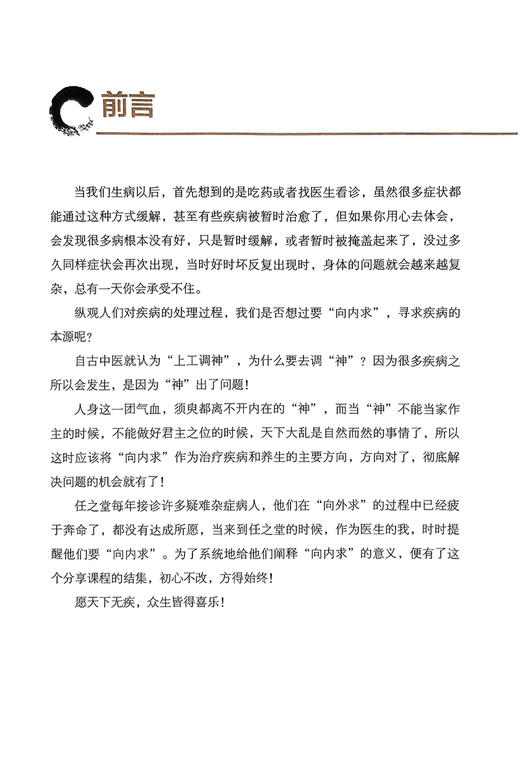 前言

当我们生病以后，首先想到的是吃药或者找医生看诊，虽然很多症状都能通过这种方式缓解，甚至有些疾病被暂时治愈了，但如果你用心去体会，会发现很多病根本没有好，只是暂时缓解，或者暂时被掩盖起来了，没过多久同样症状会再次出现，当时好时坏反复出现时，身体的问题就会越来越复杂，总有一天你会承受不住。

纵观人们对疾病的处理过程，我们是否想过要“向内求”，寻求疾病的本源呢？

自古中医就认为“上工调神”，为什么要去调“神”？因为很多疾病之所以会发生，是因为“神”出了问题！

人身这一团气血，须臾都离不开内在的“神”，而当“神”不能当家作主的时候，不能做好君主之位的时候，天下大乱是自然而然的事情了，所以这时应该将“向内求”作为治疗疾病和养生的主要方向，方向对了，彻底解决问题的机会就有了！

任之堂每年接诊许多疑难杂症病人，他们在“向外求”的过程中已经疲于奔命了，都没有达成所愿，当来到任之堂的时候，作为医生的我，时时提醒他们要“向内求”。为了系统地给他们阐释“向内求”的意义，便有了这个分享课程的结集，初心不改，方得始终！

愿天下无疾，众生皆得喜乐！